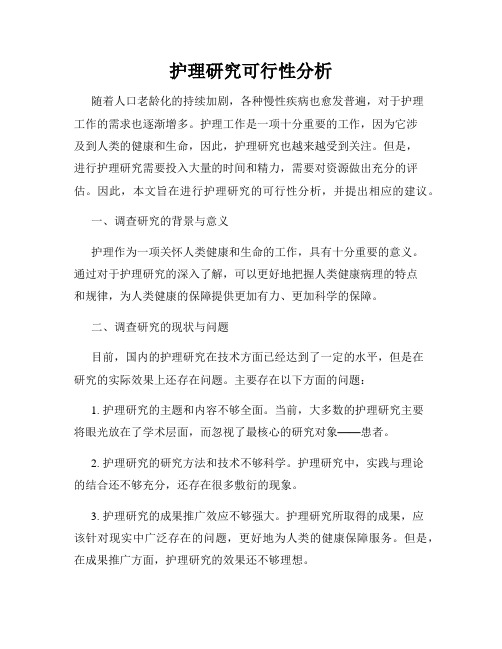 护理研究可行性分析

随着人口老龄化的持续加剧，各种慢性疾病也愈发普遍，对于护理工作的需求也逐渐增多。护理工作是一项十分重要的工作，因为它涉及到人类的健康和生命，因此，护理研究也越来越受到关注。但是，进行护理研究需要投入大量的时间和精力，需要对资源做出充分的评估。因此，本文旨在进行护理研究的可行性分析，并提出相应的建议。

一、调查研究的背景与意义

护理作为一项关怀人类健康和生命的工作，具有十分重要的意义。通过对于护理研究的深入了解，可以更好地把握人类健康病理的特点和规律，为人类健康的保障提供更加有力、更加科学的保障。

二、调查研究的现状与问题

目前，国内的护理研究在技术方面已经达到了一定的水平，但是在研究的实际效果上还存在问题。主要存在以下方面的问题：

1. 护理研究的主题和内容不够全面。当前，大多数的护理研究主要将眼光放在了学术层面，而忽视了最核心的研究对象——患者。

2. 护理研究的研究方法和技术不够科学。护理研究中，实践与理论的结合还不够充分，还存在很多敷衍的现象。

3. 护理研究的成果推广效应不够强大。护理研究所取得的成果，应该针对现实中广泛存在的问题，更好地为人类的健康保障服务。但是，在成果推广方面，护理研究的效果还不够理想。